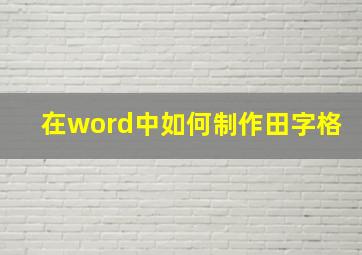 在word中如何制作田字格